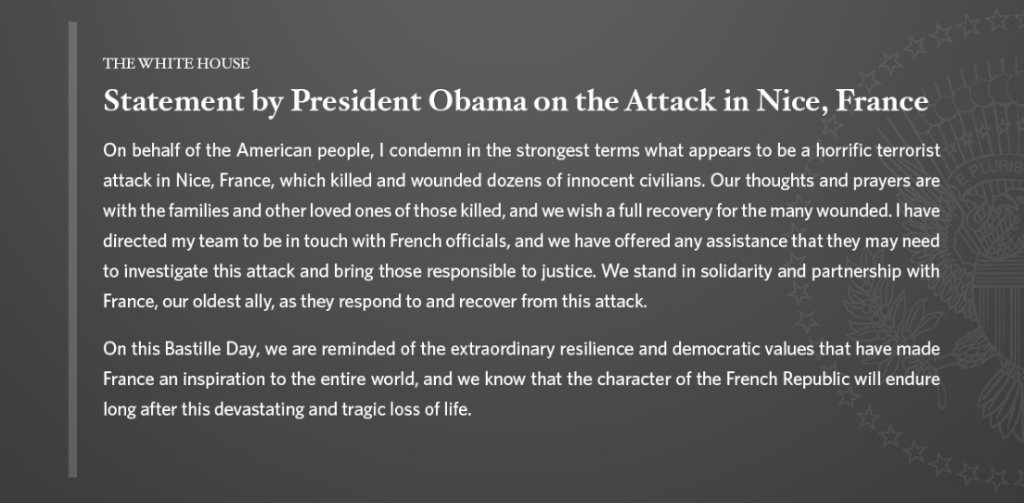 THE WHITE HOUSE

Statement by President Obama on the Attack in Nice, France

On behalf of the American people, I condemn in the strongest terms what appears to be a horrific terrorist attack in Nice, France, which killed and wounded dozens of innocent civilians. Our thoughts and prayers are with the families and other loved ones of those killed, and we wish a full recovery for the many wounded. I have directed my team to be in touch with French officials, and we have offered any assistance that they may need to investigate this attack and bring those responsible to justice. We stand in solidarity and partnership with France, our oldest ally, as they respond to and recover from this attack.

On this Bastille Day, we are reminded of the extraordinary resilience and democratic values that have made France an inspiration to the entire world, and we know that the character of the French Republic will endure long after this devastating and tragic loss of life.